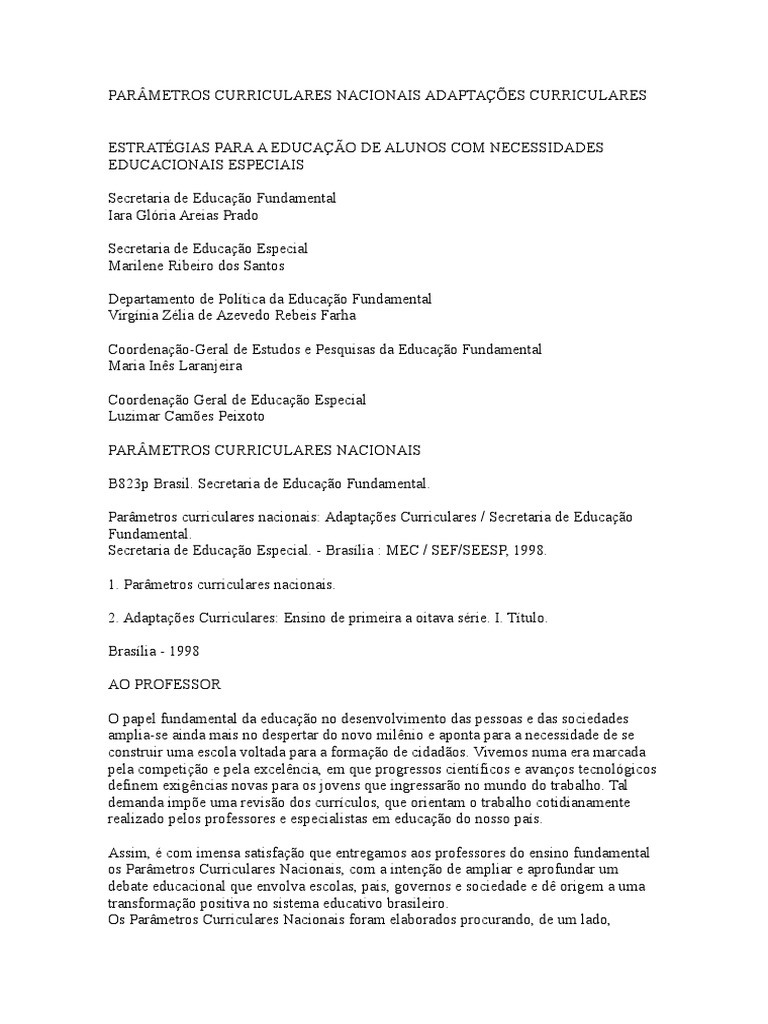 PARÂMETROS CURRICULARES NACIONAIS ADAPTAÇÕES CURRICULARES

ESTRATÉGIAS PARA A EDUCAÇÃO DE ALUNOS COM NECESSIDADES EDUCACIONAIS ESPECIAIS

Secretaria de Educação Fundamental
Iara Glória Areias Prado

Secretaria de Educação Especial
Marilene Ribeiro dos Santos

Departamento de Política da Educação Fundamental
Virgínia Zélia de Azevedo Rebeis Farha

Coordenação-Geral de Estudos e Pesquisas da Educação Fundamental
Maria Inês Laranjeira

Coordenação Geral de Educação Especial
Luzimar Camões Peixoto

PARÂMETROS CURRICULARES NACIONAIS

B823p Brasil. Secretaria de Educação Fundamental.

Parâmetros curriculares nacionais: Adaptações Curriculares / Secretaria de Educação Fundamental.
Secretaria de Educação Especial. - Brasília : MEC / SEF/SEESP, 1998.

1. Parâmetros curriculares nacionais.

2. Adaptações Curriculares: Ensino de primeira a oitava série. I. Título.

Brasília - 1998

AO PROFESSOR

O papel fundamental da educação no desenvolvimento das pessoas e das sociedades amplia-se ainda mais no despertar do novo milênio e aponta para a necessidade de se construir uma escola voltada para a formação de cidadãos. Vivemos numa era marcada pela competição e pela excelência, em que progressos científicos e avanços tecnológicos definem exigências novas para os jovens que ingressarão no mundo do trabalho. Tal demanda impõe uma revisão dos currículos, que orientam o trabalho cotidianamente realizado pelos professores e especialistas em educação do nosso país.

Assim, é com imensa satisfação que entregamos aos professores do ensino fundamental os Parâmetros Curriculares Nacionais, com a intenção de ampliar e aprofundar um debate educacional que envolva escolas, pais, governos e sociedade e dê origem a uma transformação positiva no sistema educativo brasileiro.
Os Parâmetros Curriculares Nacionais foram elaborados procurando, de um lado,